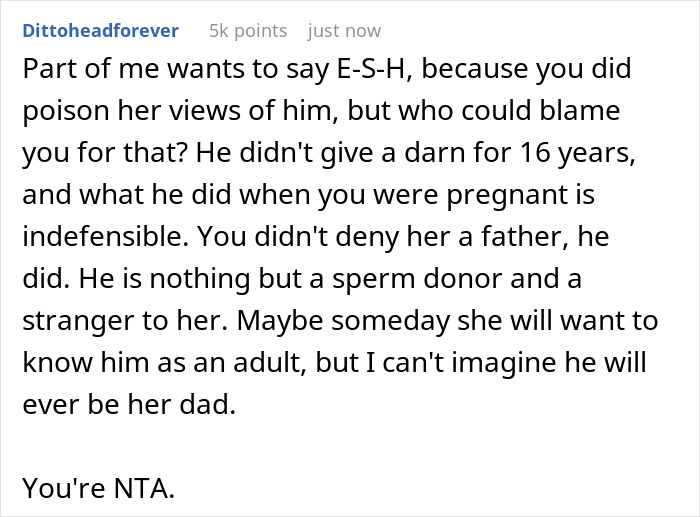 Dittoheadforever 5k points just now

Part of me wants to say E-S-H, because you did poison her views of him, but who could blame you for that? He didn't give a darn for 16 years, and what he did when you were pregnant is indefensible. You didn't deny her a father, he did. He is nothing but a sperm donor and a stranger to her. Maybe someday she will want to know him as an adult, but I can't imagine he will ever be her dad.

You're NTA.